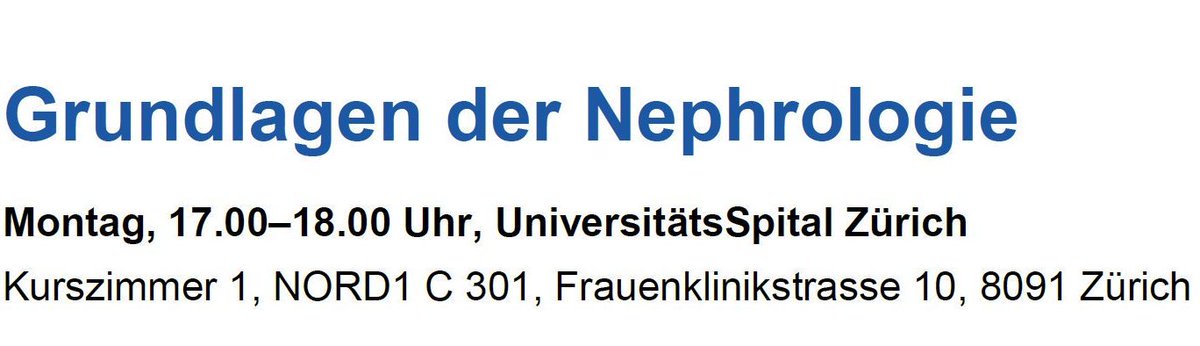 Grundlagen der Nephrologie

Montag, 17.00–18.00 Uhr, UniversitätsSpital Zürich

Kurszimmer 1, NORD1 C 301, Frauenklinikstrasse 10, 8091 Zürich